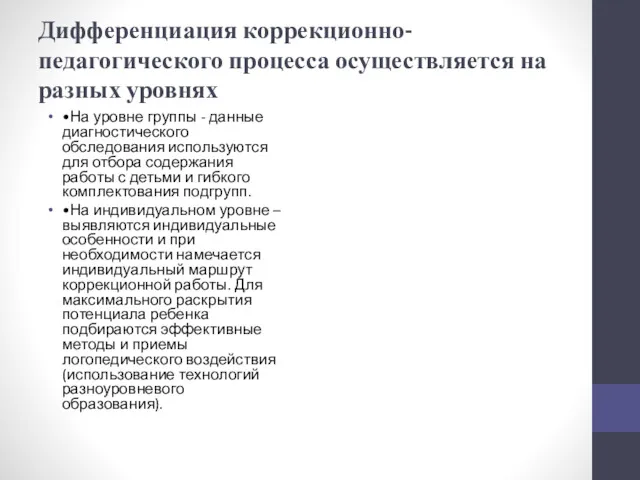 Дифференциация коррекционно-педагогического процесса осуществляется на разных уровнях

• •На уровне группы - данные диагностического обследования используются для отбора содержания работы с детьми и гибкого комплектования подгрупп.
• •На индивидуальном уровне – выявляются индивидуальные особенности и при необходимости намечается индивидуальный маршрут коррекционной работы. Для максимального раскрытия потенциала ребенка подбираются эффективные методы и приемы логопедического воздействия (использование технологий разноуровневого образования).